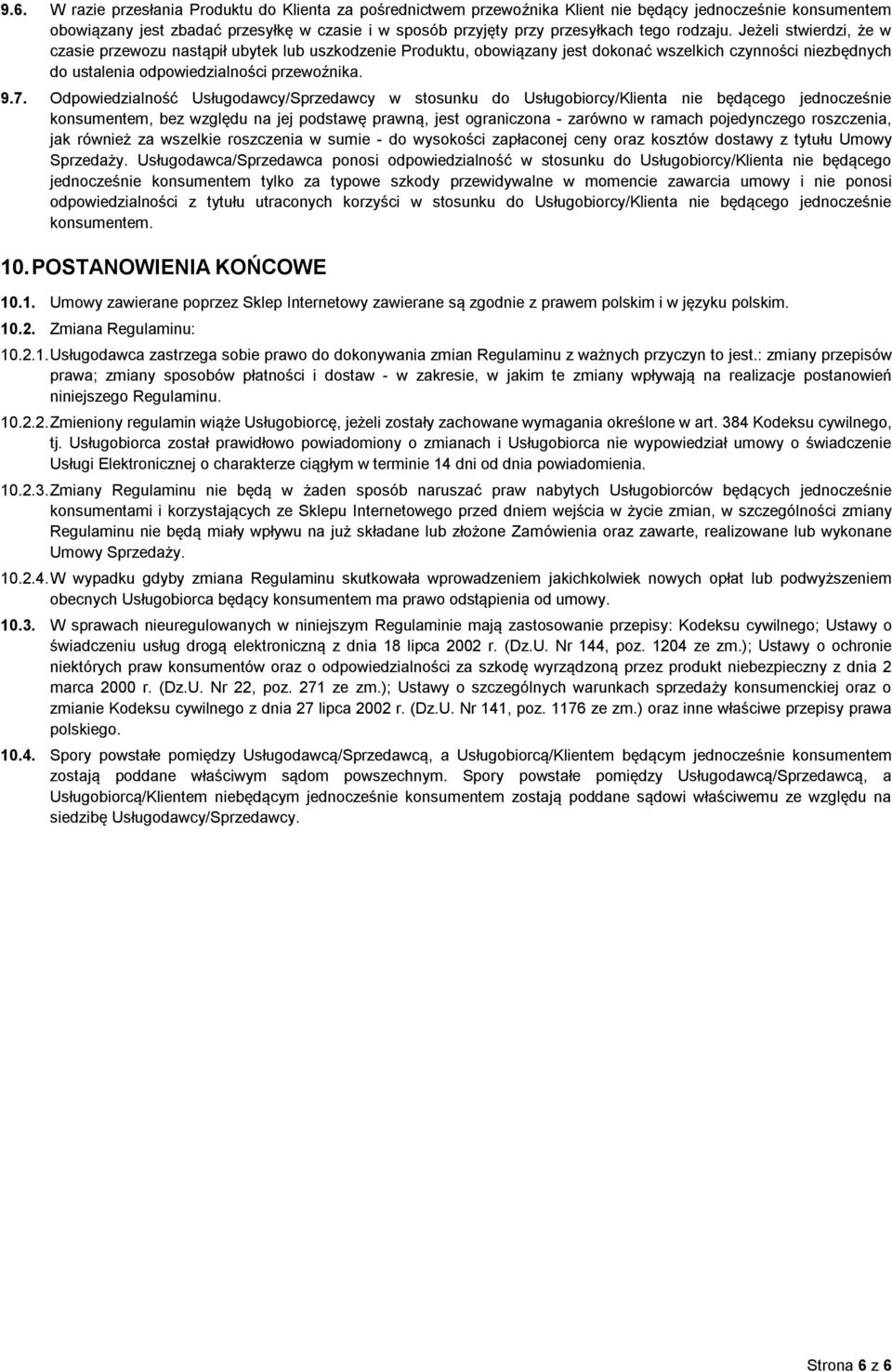 9.6. W razie przesłania Produktu do Klienta za pośrednictwem przewoźnika Klient nie będący jednocześnie konsumentem obowiązany jest zbadać przesyłkę w czasie i w sposób przyjęty przy przesyłkach tego rodzaju. Jeżeli stwierdzi, że w czasie przewozu nastąpił ubytek lub uszkodzenie Produktu, obowiązany jest dokonać wszelkich czynności niezbędnych do ustalenia odpowiedzialności przewoźnika.

9.7. Odpowiedzialność Usługodawcy/Sprzedawcy w stosunku do Usługobiorcy/Klienta nie będącego jednocześnie konsumentem, bez względu na jej podstawę prawną, jest ograniczona - zarówno w ramach pojedynczego roszczenia, jak również za wszelkie roszczenia w sumie - do wysokości zapłaconej ceny oraz kosztów dostawy z tytułu Umowy Sprzedaży. Usługodawca/Sprzedawca ponosi odpowiedzialność w stosunku do Usługobiorcy/Klienta nie będącego jednocześnie konsumentem tylko za typowe szkody przewidywalne w momencie zawarcia umowy i nie ponosi odpowiedzialności z tytułu utraconych korzyści w stosunku do Usługobiorcy/Klienta nie będącego jednocześnie konsumentem.

10. POSTANOWIENIA KOŃCOWE

10.1. Umowy zawierane poprzez Sklep Internetowy zawierane są zgodnie z prawem polskim i w języku polskim.

10.2. Zmiana Regulaminu:

10.2.1. Usługodawca zastrzega sobie prawo do dokonywania zmian Regulaminu z ważnych przyczyn to jest.: zmiany przepisów prawa; zmiany sposobów płatności i dostaw - w zakresie, w jakim te zmiany wpływają na realizacje postanowień niniejszego Regulaminu.

10.2.2. Zmieniony regulamin wiąże Usługobiorcę, jeżeli zostały zachowane wymagania określone w art. 384 Kodeksu cywilnego, tj. Usługobiorca został prawidłowo powiadomiony o zmianach i Usługobiorca nie wypowiedział umowy o świadczenie Usługi Elektronicznej o charakterze ciągłym w terminie 14 dni od dnia powiadomienia.

10.2.3. Zmiany Regulaminu nie będą w żaden sposób naruszać praw nabytych Usługobiorców będących jednocześnie konsumentami i korzystających ze Sklepu Internetowego przed dniem wejścia w życie zmian, w szczególności zmiany Regulaminu nie będą miały wpływu na już składane lub złożone Zamówienia oraz zawarte, realizowane lub wykonane Umowy Sprzedaży.

10.2.4. W wypadku gdyby zmiana Regulaminu skutkowała wprowadzeniem jakichkolwiek nowych opłat lub podwyższeniem obecnych Usługobiorca będący konsumentem ma prawo odstąpienia od umowy.

10.3. W sprawach nieuregulowanych w niniejszym Regulaminie mają zastosowanie przepisy: Kodeksu cywilnego; Ustawy o świadczeniu usług drogą elektroniczną z dnia 18 lipca 2002 r. (Dz.U. Nr 144, poz. 1204 ze zm.); Ustawy o ochronie niektórych praw konsumentów oraz o odpowiedzialności za szkodę wyrządzoną przez produkt niebezpieczny z dnia 2 marca 2000 r. (Dz.U. Nr 22, poz. 271 ze zm.); Ustawy o szczególnych warunkach sprzedaży konsumenckiej oraz o zmianie Kodeksu cywilnego z dnia 27 lipca 2002 r. (Dz.U. Nr 141, poz. 1176 ze zm.) oraz inne właściwe przepisy prawa polskiego.

10.4. Spory powstałe pomiędzy Usługodawcą/Sprzedawcą, a Usługobiorcą/Klientem będącym jednocześnie konsumentem zostają poddane właściwym sądom powszechnym. Spory powstałe pomiędzy Usługodawcą/Sprzedawcą, a Usługobiorcą/Klientem niebędącym jednocześnie konsumentem zostają poddane sądowi właściwemu ze względu na siedzibę Usługodawcy/Sprzedawcy.

Strona 6 z 6